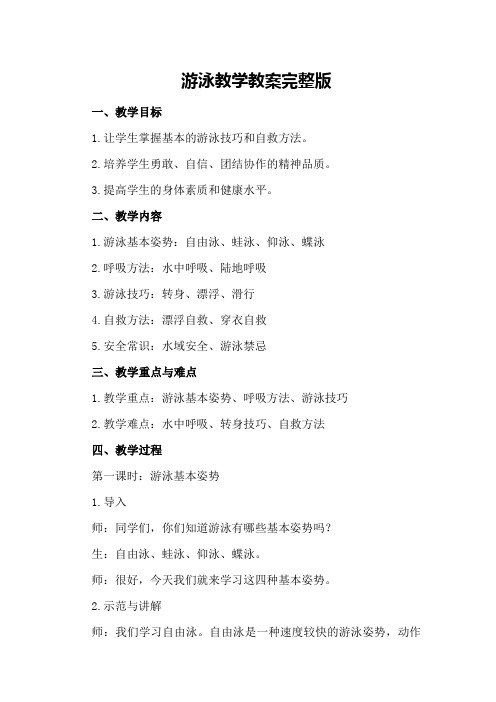 游泳教学教案完整版

一、教学目标

1.让学生掌握基本的游泳技巧和自救方法。

2.培养学生勇敢、自信、团结协作的精神品质。

3.提高学生的身体素质和健康水平。

二、教学内容

1.游泳基本姿势：自由泳、蛙泳、仰泳、蝶泳

2.呼吸方法：水中呼吸、陆地呼吸

3.游泳技巧：转身、漂浮、滑行

4.自救方法：漂浮自救、穿衣自救

5.安全常识：水域安全、游泳禁忌

三、教学重点与难点

1.教学重点：游泳基本姿势、呼吸方法、游泳技巧

2.教学难点：水中呼吸、转身技巧、自救方法

四、教学过程

第一课时：游泳基本姿势

1.导入

师：同学们，你们知道游泳有哪些基本姿势吗？

生：自由泳、蛙泳、仰泳、蝶泳。

师：很好，今天我们就来学习这四种基本姿势。

2.示范与讲解

师：我们学习自由泳。自由泳是一种速度较快的游泳姿势，动作